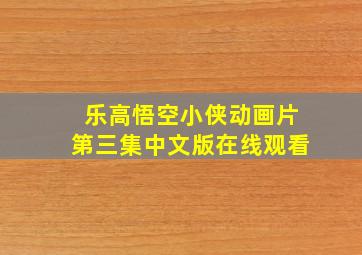 乐高悟空小侠动画片
第三集中文版在线观看